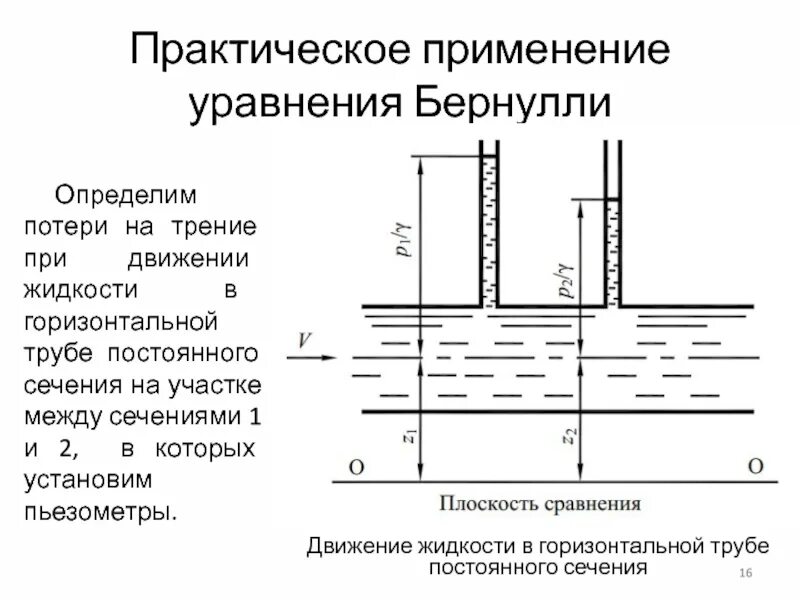 Практическое применение уравнения Бернулли

Определим потери на трение при движении жидкости в горизонтальной трубе постоянного сечения на участке между сечениями 1 и 2, в которых установим пьезометры.

$p_1/\gamma$

$p_2/\gamma$

$V$

$z_1$

$z_2$

O

O

Плоскость сравнения

Движение жидкости в горизонтальной трубе постоянного сечения

16